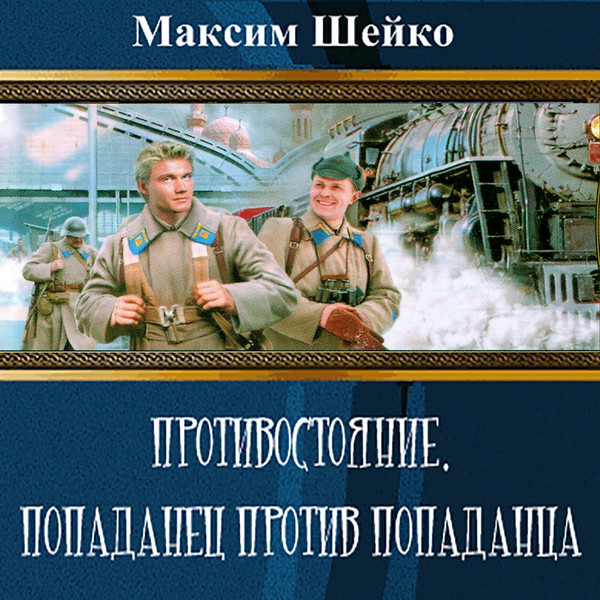 Максим Шейко

ПРОТИВОСТОЯНИЕ.
ПОПАДАНЕЦ ПРОТИВ ПОПАДАНЦА